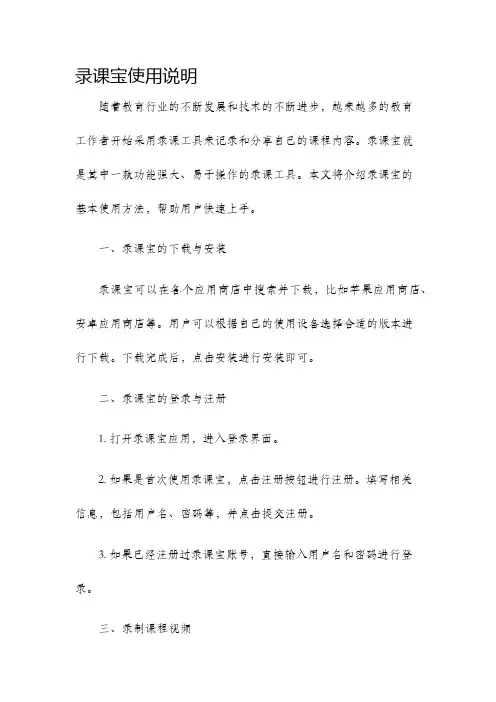 录课宝使用说明

随着教育行业的不断发展和技术的不断进步，越来越多的教育工作者开始采用录课工具来记录和分享自己的课程内容。录课宝就是其中一款功能强大、易于操作的录课工具。本文将介绍录课宝的基本使用方法，帮助用户快速上手。

一、录课宝的下载与安装

录课宝可以在各个应用商店中搜索并下载，比如苹果应用商店、安卓应用商店等。用户可以根据自己的使用设备选择合适的版本进行下载。下载完成后，点击安装进行安装即可。

二、录课宝的登录与注册

1. 打开录课宝应用，进入登录界面。

2. 如果是首次使用录课宝，点击注册按钮进行注册。填写相关信息，包括用户名、密码等，并点击提交注册。

3. 如果已经注册过录课宝账号，直接输入用户名和密码进行登录。

三、录制课程视频